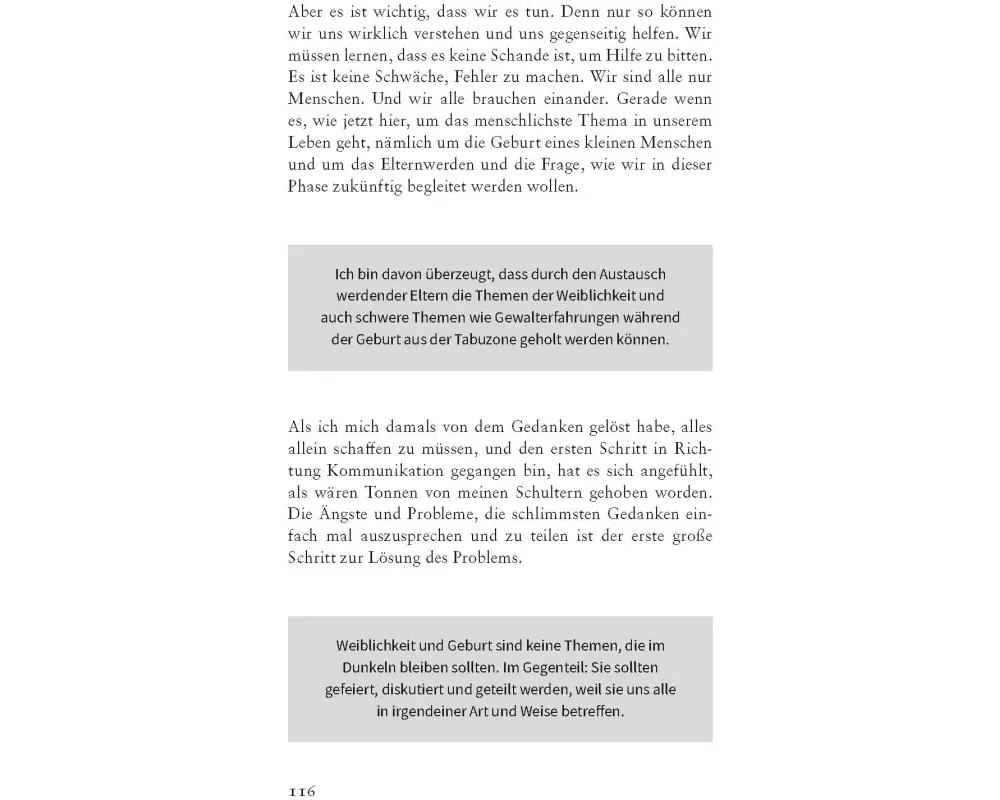 Aber es ist wichtig, dass wir es tun. Denn nur so können wir uns wirklich verstehen und uns gegenseitig helfen. Wir müssen lernen, dass es keine Schande ist, um Hilfe zu bitten. Es ist keine Schwäche, Fehler zu machen. Wir sind alle nur Menschen. Und wir alle brauchen einander. Gerade wenn es, wie jetzt hier, um das menschlichste Thema in unserem Leben geht, nämlich um die Geburt eines kleinen Menschen und um das Elternwerden und die Frage, wie wir in dieser Phase zukünftig begleitet werden wollen.

Ich bin davon überzeugt, dass durch den Austausch werdender Eltern die Themen der Weiblichkeit und auch schwere Themen wie Gewalterfahrungen während der Geburt aus der Tabuzone geholt werden können.

Als ich mich damals von dem Gedanken gelöst habe, alles allein schaffen zu müssen, und den ersten Schritt in Richtung Kommunikation gegangen bin, hat es sich angefühlt, als wären Tonnen von meinen Schultern gehoben worden. Die Ängste und Probleme, die schlimmsten Gedanken einfach mal auszusprechen und zu teilen ist der erste große Schritt zur Lösung des Problems.

Weiblichkeit und Geburt sind keine Themen, die im Dunkeln bleiben sollten. Im Gegenteil: Sie sollten gefeiert, diskutiert und geteilt werden, weil sie uns alle in irgendeiner Art und Weise betreffen.

116